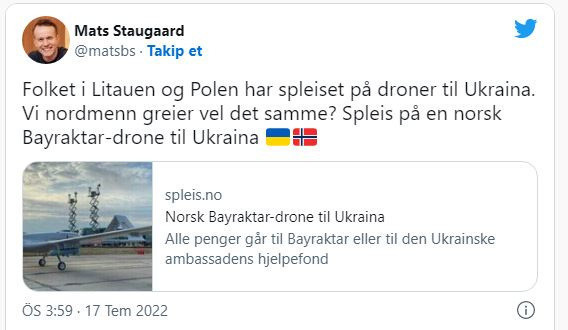 Mats Staugaard
@matsbs · Takip et

Folket i Litauen og Polen har spleiset på droner til Ukraina. Vi nordmenn greier vel det samme? Spleis på en norsk Bayraktar-drone til Ukraina 🇺🇦🇳🇴

spleis.no
Norsk Bayraktar-drone til Ukraina
Alle penger går til Bayraktar eller til den Ukrainske ambassadens hjelpefond

ÖS 3:59 · 17 Tem 2022